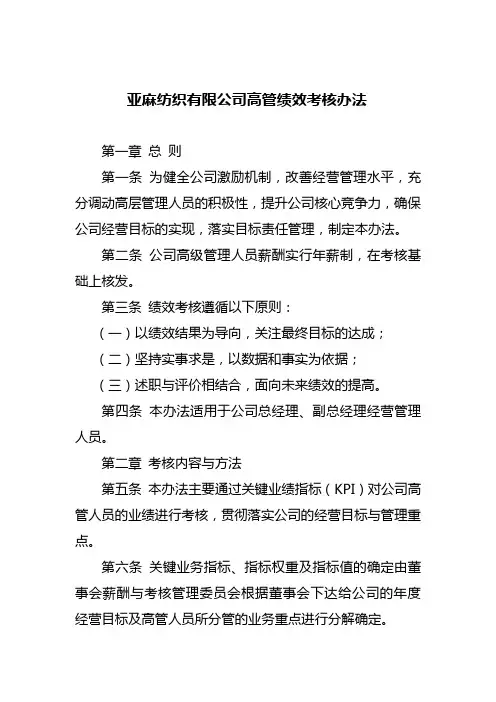 亚麻纺织有限公司高管绩效考核办法

第一章 总 则

第一条 为健全公司激励机制，改善经营管理水平，充分调动高层管理人员的积极性，提升公司核心竞争力，确保公司经营目标的实现，落实目标责任管理，制定本办法。

第二条 公司高级管理人员薪酬实行年薪制，在考核基础上核发。

第三条 绩效考核遵循以下原则：

（一）以绩效结果为导向，关注最终目标的达成；

（二）坚持实事求是，以数据和事实为依据；

（三）述职与评价相结合，面向未来绩效的提高。

第四条 本办法适用于公司总经理、副总经理经营管理人员。

第二章 考核内容与方法

第五条 本办法主要通过关键业绩指标（KPI）对公司高管人员的业绩进行考核，贯彻落实公司的经营目标与管理重点。

第六条 关键业务指标、指标权重及指标值的确定由董事会薪酬与考核管理委员会根据董事会下达给公司的年度经营目标及高管人员所分管的业务重点进行分解确定。